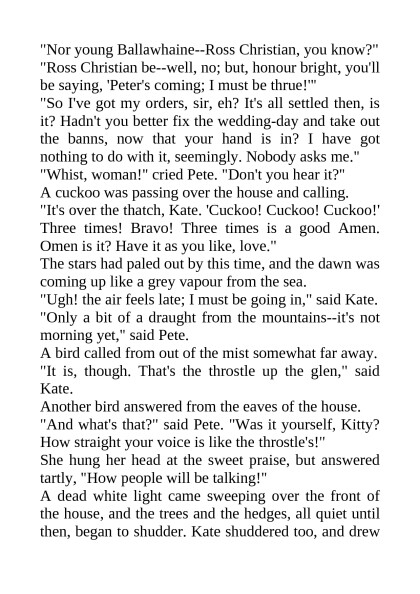 "Nor young Ballawhaine--Ross Christian, you know?"
"Ross Christian be--well, no; but, honour bright, you'll be saying, 'Peter's coming; I must be thrue!'"
"So I've got my orders, sir, eh? It's all settled then, is it? Hadn't you better fix the wedding-day and take out the banns, now that your hand is in? I have got nothing to do with it, seemingly. Nobody asks me."
"Whist, woman!" cried Pete. "Don't you hear it?"
A cuckoo was passing over the house and calling.
"It's over the thatch, Kate. 'Cuckoo! Cuckoo! Cuckoo!' Three times! Bravo! Three times is a good Amen. Omen is it? Have it as you like, love."
The stars had paled out by this time, and the dawn was coming up like a grey vapour from the sea.
"Ugh! the air feels late; I must be going in," said Kate.
"Only a bit of a draught from the mountains--it's not morning yet," said Pete.
A bird called from out of the mist somewhat far away.
"It is, though. That's the throstle up the glen," said Kate.
Another bird answered from the eaves of the house.
"And what's that?" said Pete. "Was it yourself, Kitty? How straight your voice is like the throstle's!"
She hung her head at the sweet praise, but answered tartly, "How people will be talking!"
A dead white light came sweeping over the front of the house, and the trees and the hedges, all quiet until then, began to shudder. Kate shuddered too, and drew